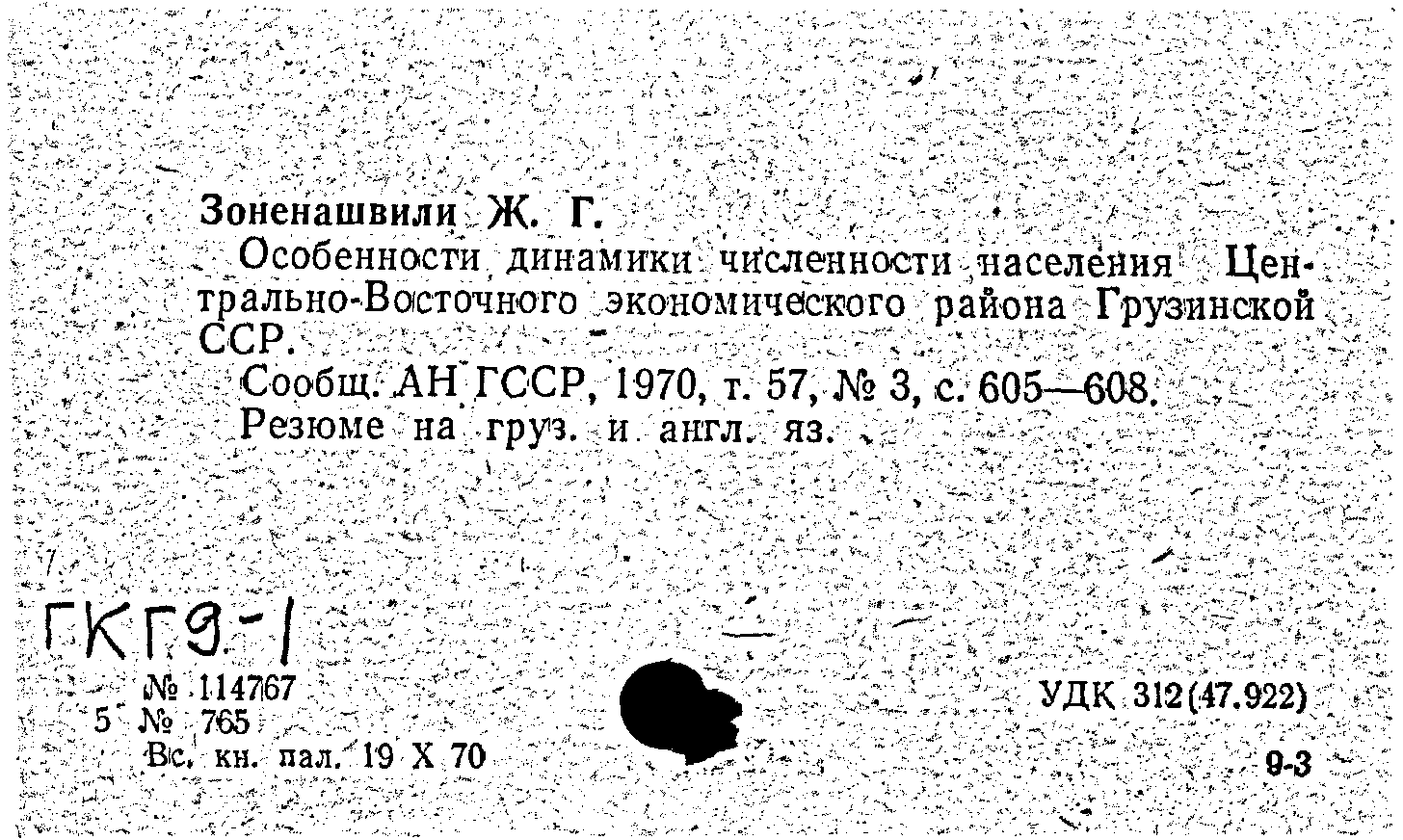 Зоненашвили Ж. Г.

Особенности динамики численности населения Центрально-Восточного экономического района Грузинской ССР.

Сообщ. АН ГССР, 1970, т. 57, № 3, с. 605—608.

Резюме на груз. и англ. яз.

ГКГ9-1

№ 114767
5 № 765
Вс. кн. пал. 19 X 70

УДК 312(47.922)

9-3